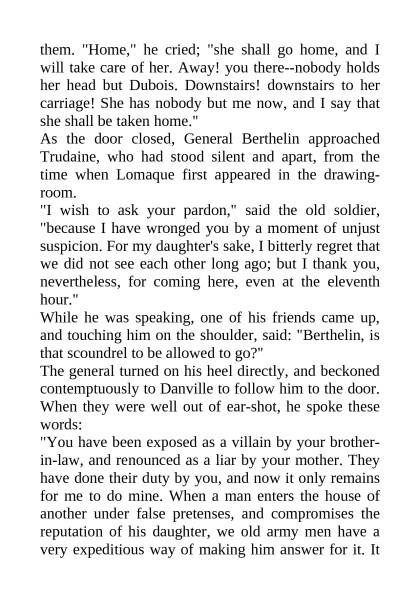 them. "Home," he cried; "she shall go home, and I will take care of her. Away! you there--nobody holds her head but Dubois. Downstairs! downstairs to her carriage! She has nobody but me now, and I say that she shall be taken home."

As the door closed, General Berthelin approached Trudaine, who had stood silent and apart, from the time when Lomaque first appeared in the drawing-room.

"I wish to ask your pardon," said the old soldier, "because I have wronged you by a moment of unjust suspicion. For my daughter's sake, I bitterly regret that we did not see each other long ago; but I thank you, nevertheless, for coming here, even at the eleventh hour."

While he was speaking, one of his friends came up, and touching him on the shoulder, said: "Berthelin, is that scoundrel to be allowed to go?"

The general turned on his heel directly, and beckoned contemptuously to Danville to follow him to the door. When they were well out of ear-shot, he spoke these words:

"You have been exposed as a villain by your brother-in-law, and renounced as a liar by your mother. They have done their duty by you, and now it only remains for me to do mine. When a man enters the house of another under false pretenses, and compromises the reputation of his daughter, we old army men have a very expeditious way of making him answer for it. It